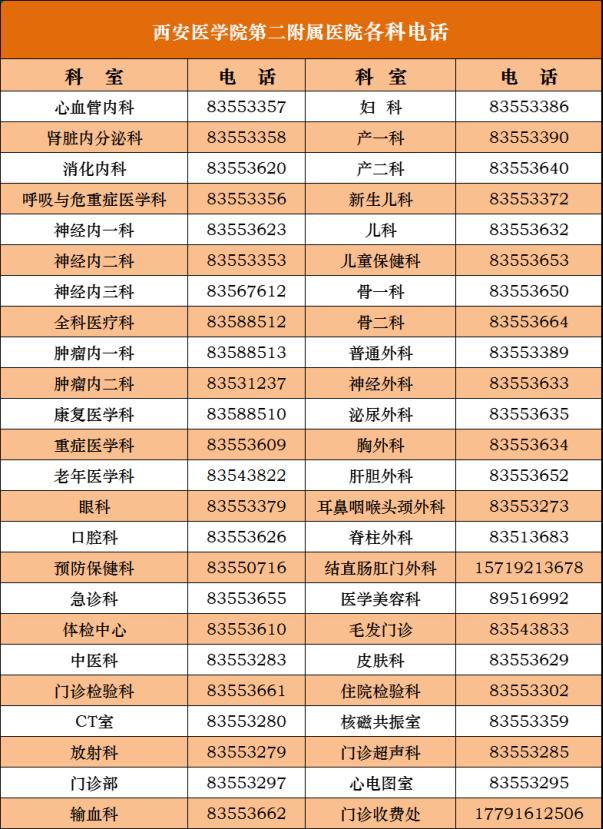 西安医学院第二附属医院各科电话

| 科　室 | 电　话 | 科　室 | 电　话 |
|---|---|---|---|
| 心血管内科 | 83553357 | 妇　科 | 83553386 |
| 肾脏内分泌科 | 83553358 | 产一科 | 83553390 |
| 消化内科 | 83553620 | 产二科 | 83553640 |
| 呼吸与危重症医学科 | 83553356 | 新生儿科 | 83553372 |
| 神经内一科 | 83553623 | 儿科 | 83553632 |
| 神经内二科 | 83553353 | 儿童保健科 | 83553653 |
| 神经内三科 | 83567612 | 骨一科 | 83553650 |
| 全科医疗科 | 83588512 | 骨二科 | 83553664 |
| 肿瘤内一科 | 83588513 | 普通外科 | 83553389 |
| 肿瘤内二科 | 83531237 | 神经外科 | 83553633 |
| 康复医学科 | 83588510 | 泌尿外科 | 83553635 |
| 重症医学科 | 83553609 | 胸外科 | 83553634 |
| 老年医学科 | 83543822 | 肝胆外科 | 83553652 |
| 眼科 | 83553379 | 耳鼻咽喉头颈外科 | 83553273 |
| 口腔科 | 83553626 | 脊柱外科 | 83513683 |
| 预防保健科 | 83550716 | 结直肠肛门外科 | 15719213678 |
| 急诊科 | 83553655 | 医学美容科 | 89516992 |
| 体检中心 | 83553610 | 毛发门诊 | 83543833 |
| 中医科 | 83553283 | 皮肤科 | 83553629 |
| 门诊检验科 | 83553661 | 住院检验科 | 83553302 |
| CT室 | 83553280 | 核磁共振室 | 83553359 |
| 放射科 | 83553279 | 门诊超声科 | 83553285 |
| 门诊部 | 83553297 | 心电图室 | 83553295 |
| 输血科 | 83553662 | 门诊收费处 | 17791612506 |